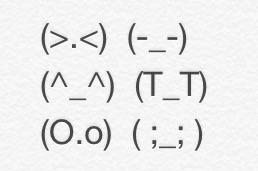 (>.<) (-_-)
(^_^) (T_T)
(O.o) ( ;_; )